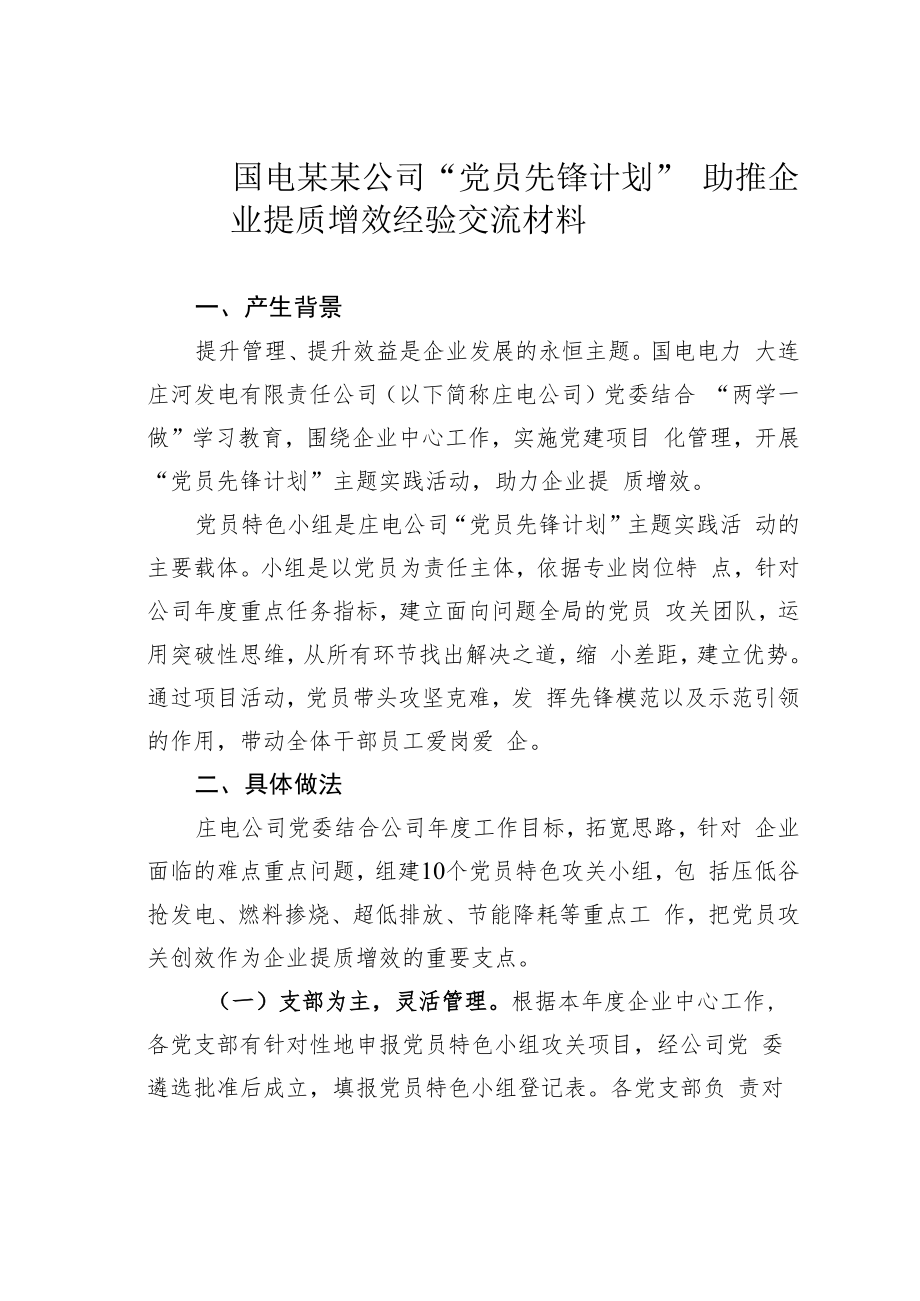 国电某某公司“党员先锋计划” 助推企业提质增效经验交流材料

一、产生背景

提升管理、提升效益是企业发展的永恒主题。国电电力 大连庄河发电有限责任公司（以下简称庄电公司）党委结合 “两学一做”学习教育，围绕企业中心工作，实施党建项目 化管理，开展“党员先锋计划”主题实践活动，助力企业提 质增效。

党员特色小组是庄电公司“党员先锋计划”主题实践活 动的主要载体。小组是以党员为责任主体，依据专业岗位特 点，针对公司年度重点任务指标，建立面向问题全局的党员 攻关团队，运用突破性思维，从所有环节找出解决之道，缩 小差距，建立优势。通过项目活动，党员带头攻坚克难，发 挥先锋模范以及示范引领的作用，带动全体干部员工爱岗爱 企。

二、具体做法

庄电公司党委结合公司年度工作目标，拓宽思路，针对 企业面临的难点重点问题，组建10个党员特色攻关小组，包 括压低谷抢发电、燃料掺烧、超低排放、节能降耗等重点工 作，把党员攻关创效作为企业提质增效的重要支点。

（一）支部为主，灵活管理。根据本年度企业中心工作，各党支部有针对性地申报党员特色小组攻关项目，经公司党 委遴选批准后成立，填报党员特色小组登记表。各党支部负 责对